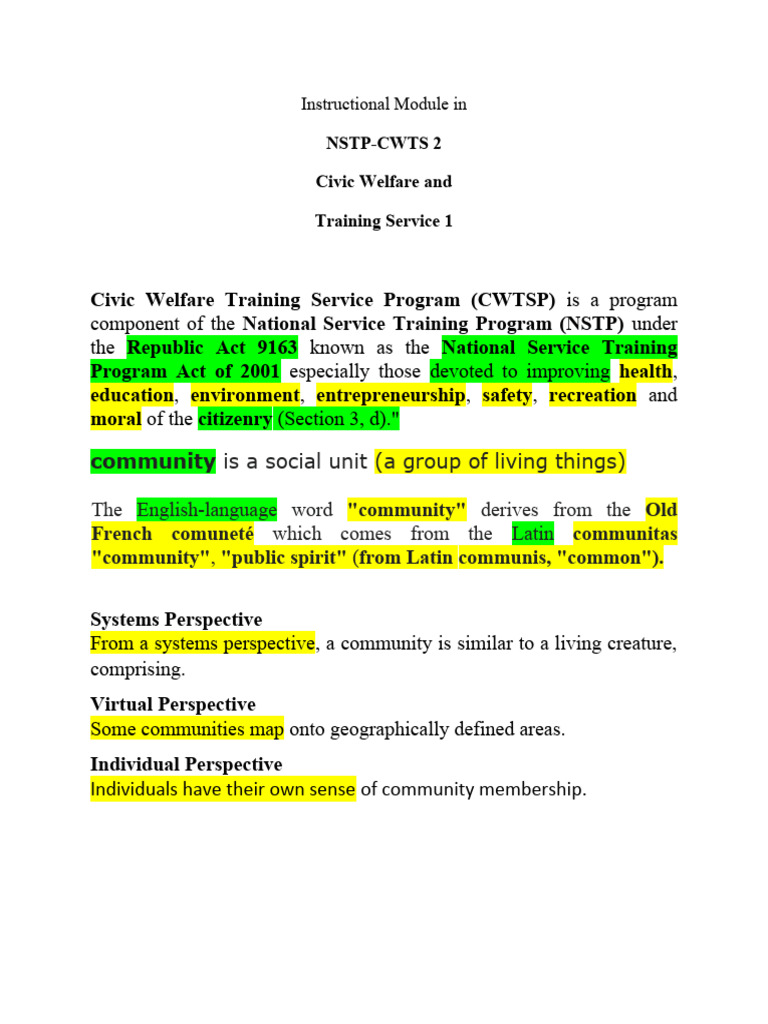 Instructional Module in

NSTP-CWTS 2

Civic Welfare and

Training Service 1

Civic Welfare Training Service Program (CWTSP) is a program component of the National Service Training Program (NSTP) under the Republic Act 9163 known as the National Service Training Program Act of 2001 especially those devoted to improving health, education, environment, entrepreneurship, safety, recreation and moral of the citizenry (Section 3, d)."

community is a social unit (a group of living things)

The English-language word "community" derives from the Old French comuneté which comes from the Latin communitas "community", "public spirit" (from Latin communis, "common").

Systems Perspective
From a systems perspective, a community is similar to a living creature, comprising.

Virtual Perspective
Some communities map onto geographically defined areas.

Individual Perspective
Individuals have their own sense of community membership.